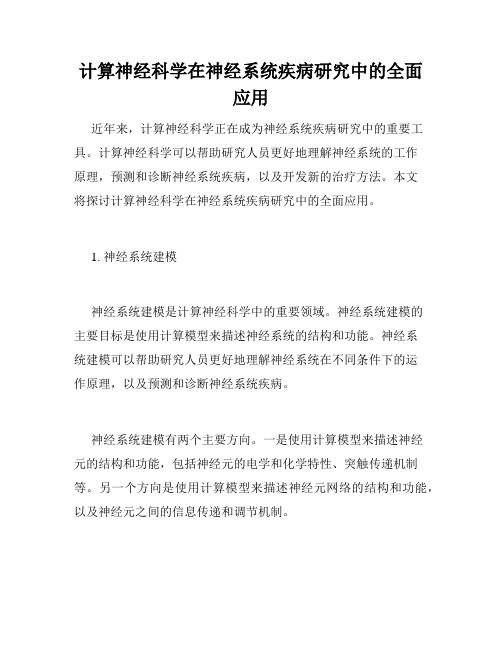 计算神经科学在神经系统疾病研究中的全面应用

近年来，计算神经科学正在成为神经系统疾病研究中的重要工具。计算神经科学可以帮助研究人员更好地理解神经系统的工作原理，预测和诊断神经系统疾病，以及开发新的治疗方法。本文将探讨计算神经科学在神经系统疾病研究中的全面应用。

1. 神经系统建模

神经系统建模是计算神经科学中的重要领域。神经系统建模的主要目标是使用计算模型来描述神经系统的结构和功能。神经系统建模可以帮助研究人员更好地理解神经系统在不同条件下的运作原理，以及预测和诊断神经系统疾病。

神经系统建模有两个主要方向。一是使用计算模型来描述神经元的结构和功能，包括神经元的电学和化学特性、突触传递机制等。另一个方向是使用计算模型来描述神经元网络的结构和功能，以及神经元之间的信息传递和调节机制。